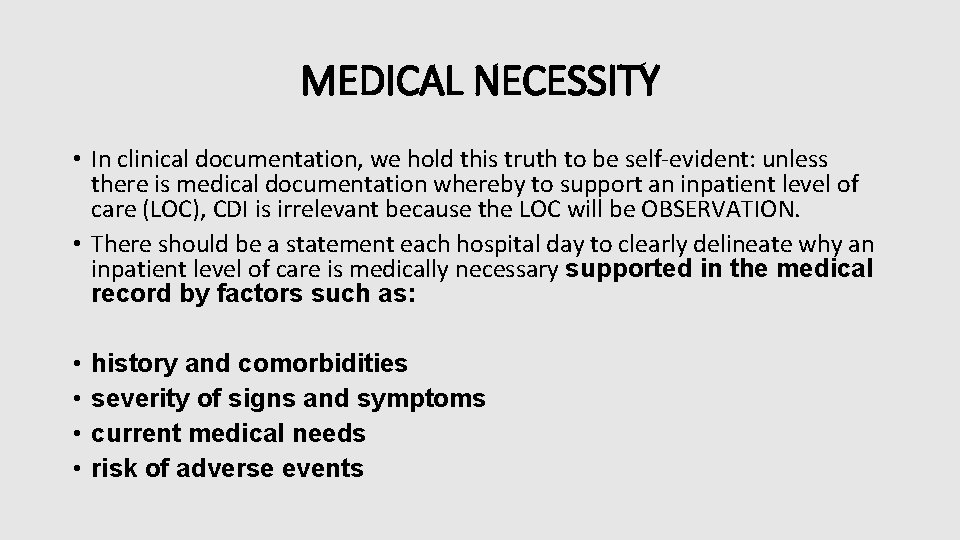 MEDICAL NECESSITY

• In clinical documentation, we hold this truth to be self-evident: unless there is medical documentation whereby to support an inpatient level of care (LOC), CDI is irrelevant because the LOC will be OBSERVATION.

• There should be a statement each hospital day to clearly delineate why an inpatient level of care is medically necessary supported in the medical record by factors such as:

• history and comorbidities
• severity of signs and symptoms
• current medical needs
• risk of adverse events